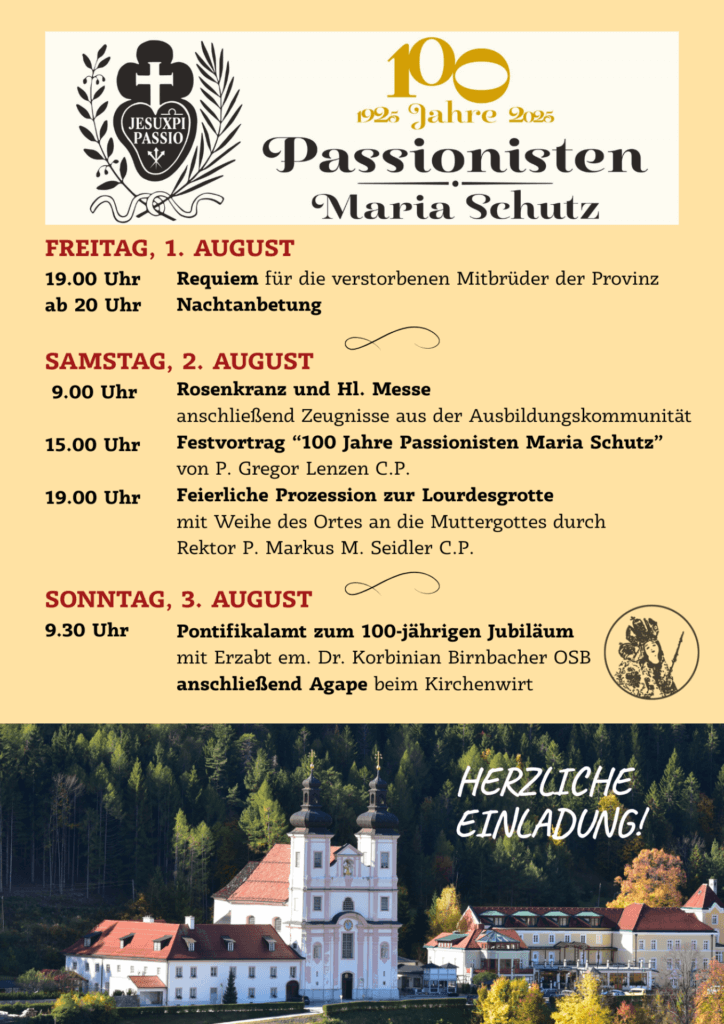 JESU XPI PASSIO

100
1925 Jahre 2025
Passionisten
Maria Schutz

FREITAG, 1. AUGUST
19.00 Uhr Requiem für die verstorbenen Mitbrüder der Provinz
ab 20 Uhr Nachtanbetung

SAMSTAG, 2. AUGUST
9.00 Uhr Rosenkranz und Hl. Messe
anschließend Zeugnisse aus der Ausbildungskommunität
15.00 Uhr Festvortrag “100 Jahre Passionisten Maria Schutz”
von P. Gregor Lenzen C.P.
19.00 Uhr Feierliche Prozession zur Lourdesgrotte
mit Weihe des Ortes an die Muttergottes durch
Rektor P. Markus M. Seidler C.P.

SONNTAG, 3. AUGUST
9.30 Uhr Pontifikalamt zum 100-jährigen Jubiläum
mit Erzabt em. Dr. Korbinian Birnbacher OSB
anschließend Agape beim Kirchenwirt

HERZLICHE EINLADUNG!